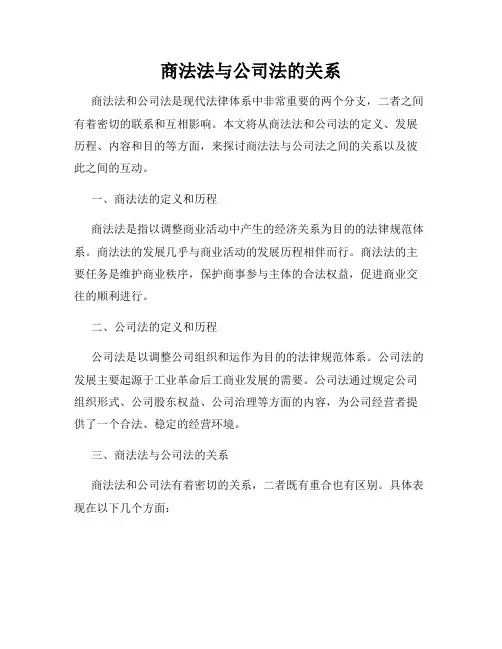 商法法与公司法的关系

商法法和公司法是现代法律体系中非常重要的两个分支，二者之间有着密切的联系和互相影响。本文将从商法法和公司法的定义、发展历程、内容和目的等方面，来探讨商法法与公司法之间的关系以及彼此之间的互动。

一、商法法的定义和历程

商法法是指以调整商业活动中产生的经济关系为目的的法律规范体系。商法法的发展几乎与商业活动的发展历程相伴而行。商法法的主要任务是维护商业秩序，保护商事参与主体的合法权益，促进商业交往的顺利进行。

二、公司法的定义和历程

公司法是以调整公司组织和运作为目的的法律规范体系。公司法的发展主要起源于工业革命后工商业发展的需要。公司法通过规定公司组织形式、公司股东权益、公司治理等方面的内容，为公司经营者提供了一个合法、稳定的经营环境。

三、商法法与公司法的关系

商法法和公司法有着密切的关系，二者既有重合也有区别。具体表现在以下几个方面：